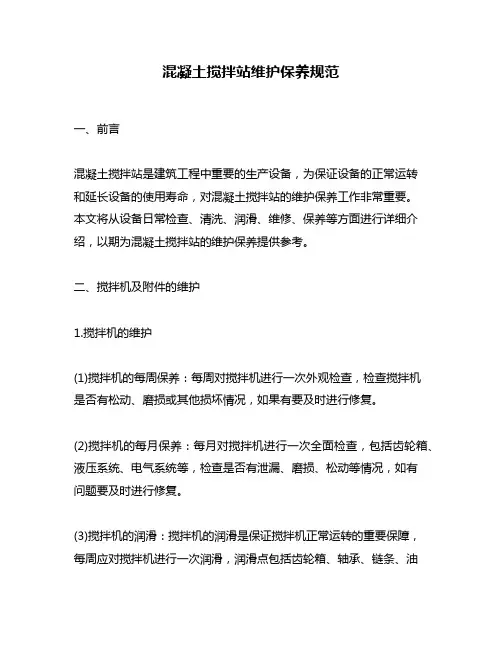 混凝土搅拌站维护保养规范

一、前言

混凝土搅拌站是建筑工程中重要的生产设备，为保证设备的正常运转和延长设备的使用寿命，对混凝土搅拌站的维护保养工作非常重要。本文将从设备日常检查、清洗、润滑、维修、保养等方面进行详细介绍，以期为混凝土搅拌站的维护保养提供参考。

二、搅拌机及附件的维护

1.搅拌机的维护

(1)搅拌机的每周保养：每周对搅拌机进行一次外观检查，检查搅拌机是否有松动、磨损或其他损坏情况，如果有要及时进行修复。

(2)搅拌机的每月保养：每月对搅拌机进行一次全面检查，包括齿轮箱、液压系统、电气系统等，检查是否有泄漏、磨损、松动等情况，如有问题要及时进行修复。

(3)搅拌机的润滑：搅拌机的润滑是保证搅拌机正常运转的重要保障，每周应对搅拌机进行一次润滑，润滑点包括齿轮箱、轴承、链条、油